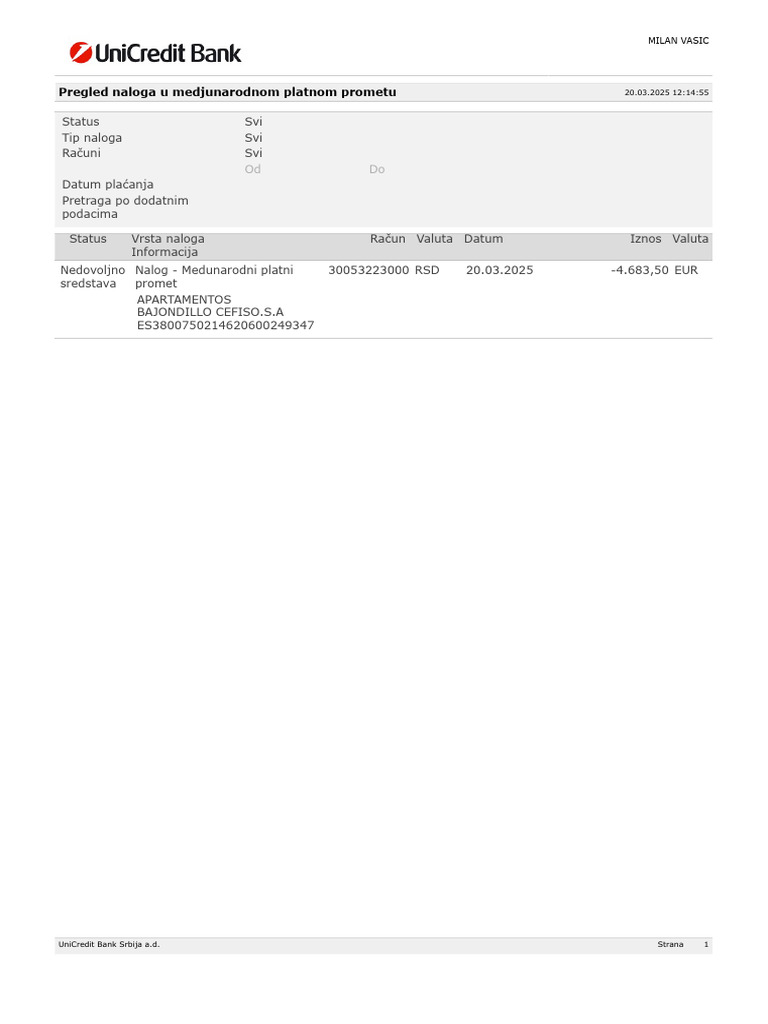 UniCredit Bank

MILAN VASIC

Pregled naloga u medjunarodnom platnom prometu

20.03.2025 12:14:55

Status Svi
Tip naloga Svi
Računi Svi
Od Do
Datum plaćanja
Pretraga po dodatnim podacima

| Status | Vrsta naloga Informacija | Račun | Valuta | Datum | Iznos | Valuta |
|---|---|---|---|---|---|---|
| Nedovoljno sredstava | Nalog - Medunarodni platni promet APARTAMENTOS BAJONDILLO CEFISO.S.A ES3800750214620600249347 | 30053223000 | RSD | 20.03.2025 | -4.683,50 | EUR |

UniCredit Bank Srbija a.d.

Strana 1